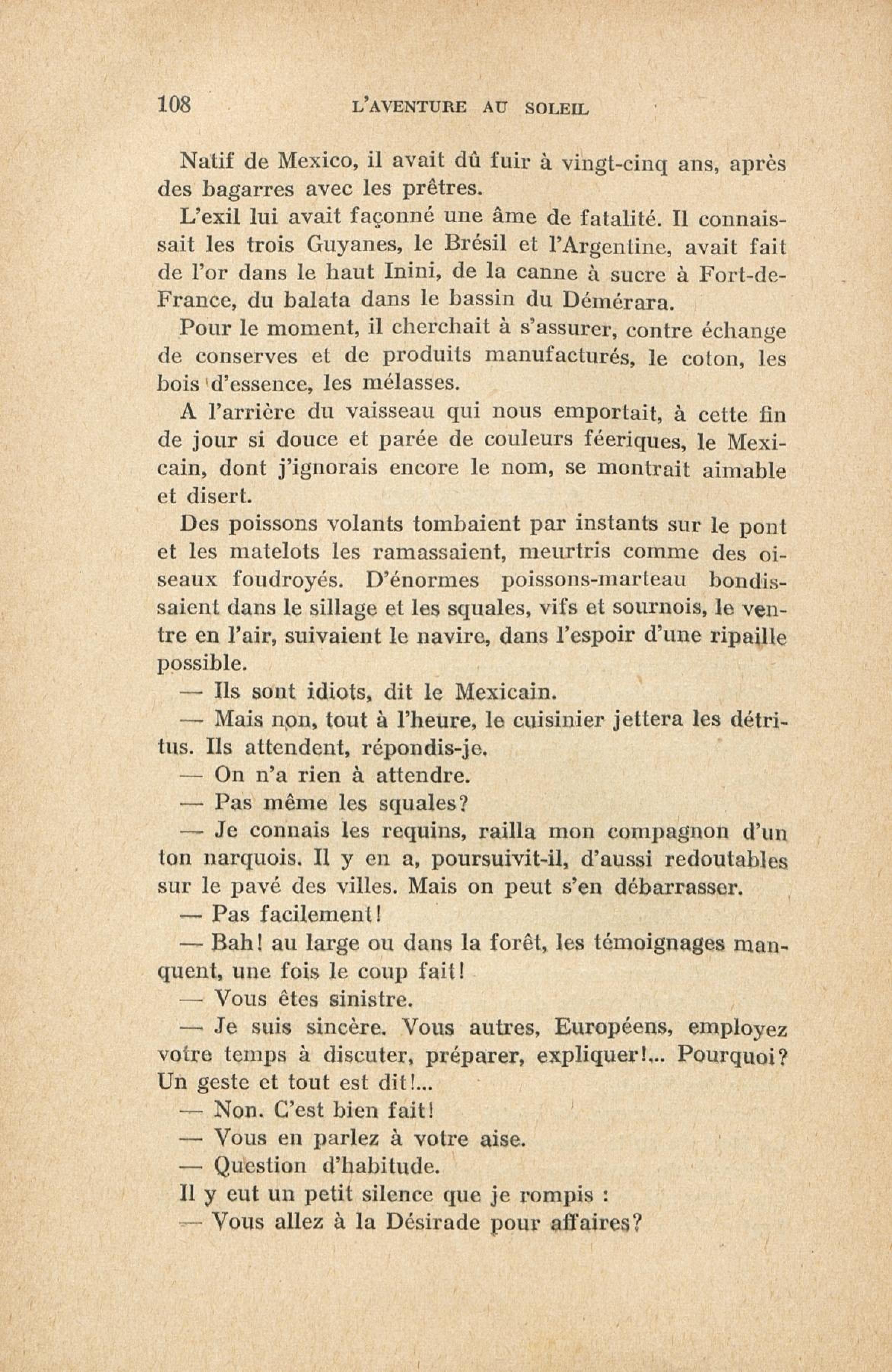 108 L'AVENTURE AU SOLEIL

Natif de Mexico, il avait dû fuir à vingt-cinq ans, après des bagarres avec les prêtres.

L'exil lui avait façonné une âme de fatalité. Il connaissait les trois Guyanes, le Brésil et l'Argentine, avait fait de l'or dans le haut Inini, de la canne à sucre à Fort-de-France, du balata dans le bassin du Démérara.

Pour le moment, il cherchait à s'assurer, contre échange de conserves et de produits manufacturés, le coton, les bois d'essence, les mélasses.

A l'arrière du vaisseau qui nous emportait, à cette fin de jour si douce et parée de couleurs féeriques, le Mexicain, dont j'ignorais encore le nom, se montrait aimable et disert.

Des poissons volants tombaient par instants sur le pont et les matelots les ramassaient, meurtris comme des oiseaux foudroyés. D'énormes poissons-marteau bondissaient dans le sillage et les squales, vifs et sournois, le ventre en l'air, suivaient le navire, dans l'espoir d'une ripaille possible.

— Ils sont idiots, dit le Mexicain.

— Mais non, tout à l'heure, le cuisinier jettera les détritus. Ils attendent, répondis-je.

— On n'a rien à attendre.

— Pas même les squales?

— Je connais les requins, railla mon compagnon d'un ton narquois. Il y en a, poursuivit-il, d'aussi redoutables sur le pavé des villes. Mais on peut s'en débarrasser.

— Pas facilement!

— Bah! au large ou dans la forêt, les témoignages manquent, une fois le coup fait!

— Vous êtes sinistre.

— Je suis sincère. Vous autres, Européens, employez votre temps à discuter, préparer, expliquer!... Pourquoi? Un geste et tout est dit!...

— Non. C'est bien fait!

— Vous en parlez à votre aise.

— Question d'habitude.

Il y eut un petit silence que je rompis :

— Vous allez à la Désirade pour affaires?